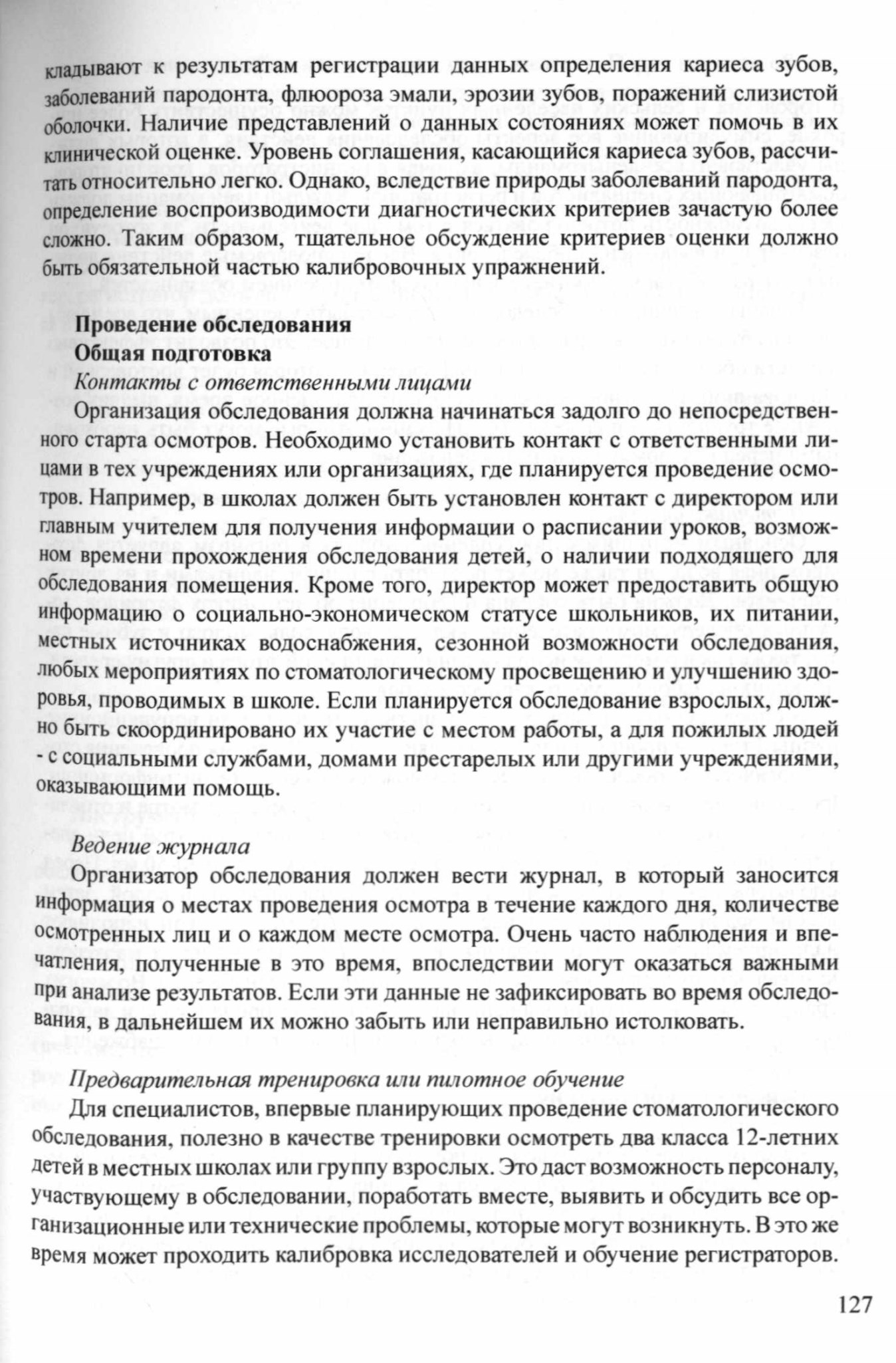 кладывают к результатам регистрации данных определения кариеса зубов, заболеваний пародонта, флюороза эмали, эрозии зубов, поражений слизистой оболочки. Наличие представлений о данных состояниях может помочь в их клинической оценке. Уровень соглашения, касающийся кариеса зубов, рассчитать относительно легко. Однако, вследствие природы заболеваний пародонта, определение воспроизводимости диагностических критериев зачастую более сложно. Таким образом, тщательное обсуждение критериев оценки должно быть обязательной частью калибровочных упражнений.

Проведение обследования
Общая подготовка
Контакты с ответственными лицами

Организация обследования должна начинаться задолго до непосредственного старта осмотров. Необходимо установить контакт с ответственными лицами в тех учреждениях или организациях, где планируется проведение осмотров. Например, в школах должен быть установлен контакт с директором или главным учителем для получения информации о расписании уроков, возможном времени прохождения обследования детей, о наличии подходящего для обследования помещения. Кроме того, директор может предоставить общую информацию о социально-экономическом статусе школьников, их питании, местных источниках водоснабжения, сезонной возможности обследования, любых мероприятиях по стоматологическому просвещению и улучшению здоровья, проводимых в школе. Если планируется обследование взрослых, должно быть скоординировано их участие с местом работы, а для пожилых людей - с социальными службами, домами престарелых или другими учреждениями, оказывающими помощь.

Ведение журнала

Организатор обследования должен вести журнал, в который заносится информация о местах проведения осмотра в течение каждого дня, количестве осмотренных лиц и о каждом месте осмотра. Очень часто наблюдения и впечатления, полученные в это время, впоследствии могут оказаться важными при анализе результатов. Если эти данные не зафиксировать во время обследования, в дальнейшем их можно забыть или неправильно истолковать.

Предварительная тренировка или пилотное обучение

Для специалистов, впервые планирующих проведение стоматологического обследования, полезно в качестве тренировки осмотреть два класса 12-летних детей в местных школах или группу взрослых. Это даст возможность персоналу, участвующему в обследовании, поработать вместе, выявить и обсудить все организационные или технические проблемы, которые могут возникнуть. В это же время может проходить калибровка исследователей и обучение регистраторов.

127